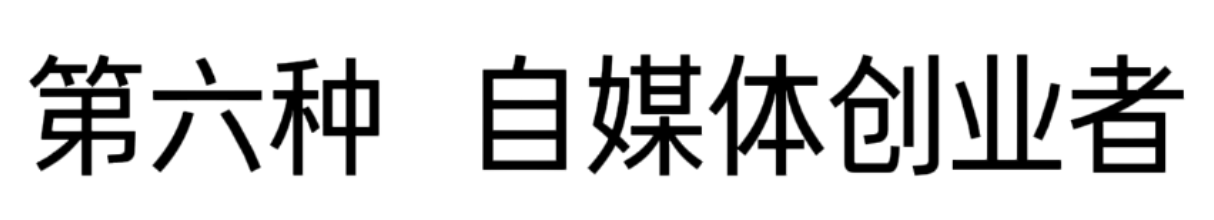 第六种  自媒体创业者